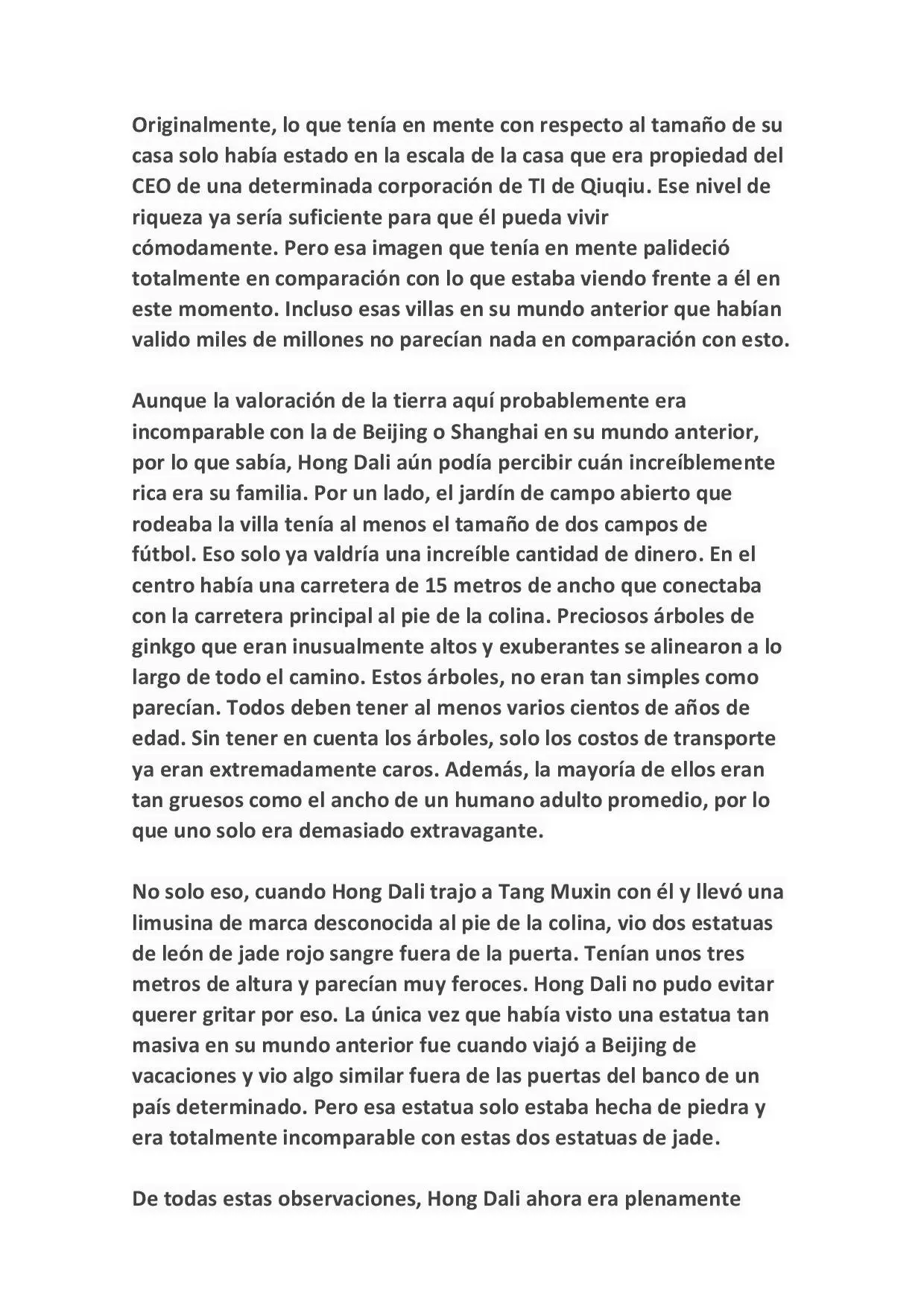 Originalmente, lo que tenía en mente con respecto al tamaño de su casa solo había estado en la escala de la casa que era propiedad del CEO de una determinada corporación de TI de Qiuqiu. Ese nivel de riqueza ya sería suficiente para que él pueda vivir cómodamente. Pero esa imagen que tenía en mente palideció totalmente en comparación con lo que estaba viendo frente a él en este momento. Incluso esas villas en su mundo anterior que habían valido miles de millones no parecían nada en comparación con esto.

Aunque la valoración de la tierra aquí probablemente era incomparable con la de Beijing o Shanghai en su mundo anterior, por lo que sabía, Hong Dali aún podía percibir cuán increíblemente rica era su familia. Por un lado, el jardín de campo abierto que rodeaba la villa tenía al menos el tamaño de dos campos de fútbol. Eso solo ya valdría una increíble cantidad de dinero. En el centro había una carretera de 15 metros de ancho que conectaba con la carretera principal al pie de la colina. Preciosos árboles de ginkgo que eran inusualmente altos y exuberantes se alinearon a lo largo de todo el camino. Estos árboles, no eran tan simples como parecían. Todos deben tener al menos varios cientos de años de edad. Sin tener en cuenta los árboles, solo los costos de transporte ya eran extremadamente caros. Además, la mayoría de ellos eran tan gruesos como el ancho de un humano adulto promedio, por lo que uno solo era demasiado extravagante.

No solo eso, cuando Hong Dali trajo a Tang Muxin con él y llevó una limusina de marca desconocida al pie de la colina, vio dos estatuas de león de jade rojo sangre fuera de la puerta. Tenían unos tres metros de altura y parecían muy feroces. Hong Dali no pudo evitar querer gritar por eso. La única vez que había visto una estatua tan masiva en su mundo anterior fue cuando viajó a Beijing de vacaciones y vio algo similar fuera de las puertas del banco de un país determinado. Pero esa estatua solo estaba hecha de piedra y era totalmente incomparable con estas dos estatuas de jade.

De todas estas observaciones, Hong Dali ahora era plenamente